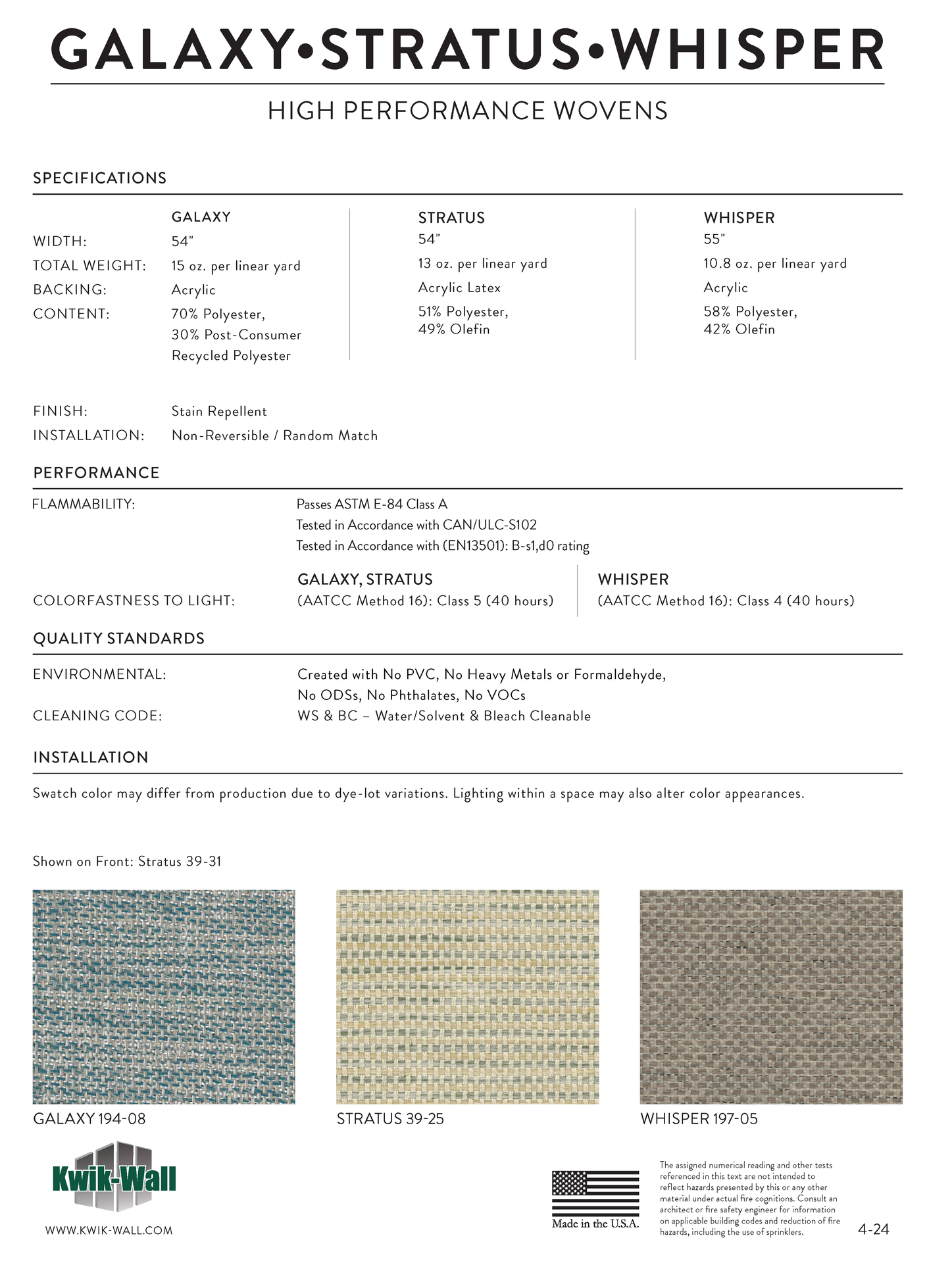 GALAXY•STRATUS•WHISPER

HIGH PERFORMANCE WOVENS

SPECIFICATIONS

| | GALAXY | STRATUS | WHISPER |
|---|---|---|---|
| WIDTH: | 54" | 54" | 55" |
| TOTAL WEIGHT: | 15 oz. per linear yard | 13 oz. per linear yard | 10.8 oz. per linear yard |
| BACKING: | Acrylic | Acrylic Latex | Acrylic |
| CONTENT: | 70% Polyester, 30% Post-Consumer Recycled Polyester | 51% Polyester, 49% Olefin | 58% Polyester, 42% Olefin |

FINISH: Stain Repellent
INSTALLATION: Non-Reversible / Random Match

PERFORMANCE

FLAMMABILITY: Passes ASTM E-84 Class A
Tested in Accordance with CAN/ULC-S102
Tested in Accordance with (EN13501): B-s1,d0 rating

| | GALAXY, STRATUS | WHISPER |
|---|---|---|
| COLORFASTNESS TO LIGHT: | (AATCC Method 16): Class 5 (40 hours) | (AATCC Method 16): Class 4 (40 hours) |

QUALITY STANDARDS

ENVIRONMENTAL: Created with No PVC, No Heavy Metals or Formaldehyde, No ODSs, No Phthalates, No VOCs
CLEANING CODE: WS & BC – Water/Solvent & Bleach Cleanable

INSTALLATION

Swatch color may differ from production due to dye-lot variations. Lighting within a space may also alter color appearances.

Shown on Front: Stratus 39-31

GALAXY 194-08

STRATUS 39-25

WHISPER 197-05

Kwik-Wall

WWW.KWIK-WALL.COM

Made in the U.S.A.

The assigned numerical reading and other tests referenced in this text are not intended to reflect hazards presented by this or any other material under actual fire cognitions. Consult an architect or fire safety engineer for information on applicable building codes and reduction of fire hazards, including the use of sprinklers.

4-24